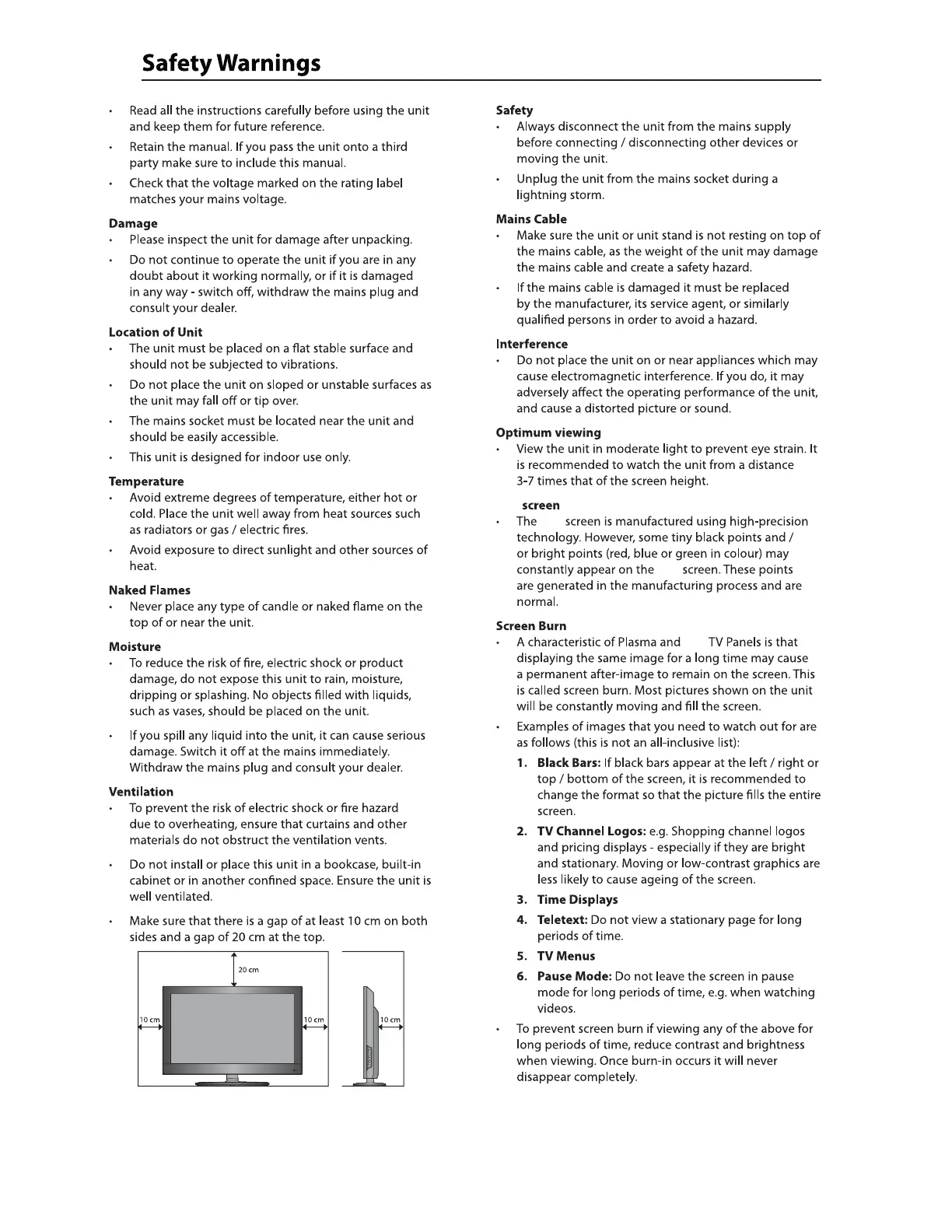 Safety Warnings

• Read all the instructions carefully before using the unit and keep them for future reference.
• Retain the manual. If you pass the unit onto a third party make sure to include this manual.
• Check that the voltage marked on the rating label matches your mains voltage.

Damage
• Please inspect the unit for damage after unpacking.
• Do not continue to operate the unit if you are in any doubt about it working normally, or if it is damaged in any way - switch off, withdraw the mains plug and consult your dealer.

Location of Unit
• The unit must be placed on a flat stable surface and should not be subjected to vibrations.
• Do not place the unit on sloped or unstable surfaces as the unit may fall off or tip over.
• The mains socket must be located near the unit and should be easily accessible.
• This unit is designed for indoor use only.

Temperature
• Avoid extreme degrees of temperature, either hot or cold. Place the unit well away from heat sources such as radiators or gas / electric fires.
• Avoid exposure to direct sunlight and other sources of heat.

Naked Flames
• Never place any type of candle or naked flame on the top of or near the unit.

Moisture
• To reduce the risk of fire, electric shock or product damage, do not expose this unit to rain, moisture, dripping or splashing. No objects filled with liquids, such as vases, should be placed on the unit.
• If you spill any liquid into the unit, it can cause serious damage. Switch it off at the mains immediately. Withdraw the mains plug and consult your dealer.

Ventilation
• To prevent the risk of electric shock or fire hazard due to overheating, ensure that curtains and other materials do not obstruct the ventilation vents.
• Do not install or place this unit in a bookcase, built-in cabinet or in another confined space. Ensure the unit is well ventilated.
• Make sure that there is a gap of at least 10 cm on both sides and a gap of 20 cm at the top.

20 cm
10 cm
10 cm
10 cm

Safety
• Always disconnect the unit from the mains supply before connecting / disconnecting other devices or moving the unit.
• Unplug the unit from the mains socket during a lightning storm.

Mains Cable
• Make sure the unit or unit stand is not resting on top of the mains cable, as the weight of the unit may damage the mains cable and create a safety hazard.
• If the mains cable is damaged it must be replaced by the manufacturer, its service agent, or similarly qualified persons in order to avoid a hazard.

Interference
• Do not place the unit on or near appliances which may cause electromagnetic interference. If you do, it may adversely affect the operating performance of the unit, and cause a distorted picture or sound.

Optimum viewing
• View the unit in moderate light to prevent eye strain. It is recommended to watch the unit from a distance 3-7 times that of the screen height.

screen
• The screen is manufactured using high-precision technology. However, some tiny black points and / or bright points (red, blue or green in colour) may constantly appear on the screen. These points are generated in the manufacturing process and are normal.

Screen Burn
• A characteristic of Plasma and TV Panels is that displaying the same image for a long time may cause a permanent after-image to remain on the screen. This is called screen burn. Most pictures shown on the unit will be constantly moving and fill the screen.
• Examples of images that you need to watch out for are as follows (this is not an all-inclusive list):
1. Black Bars: If black bars appear at the left / right or top / bottom of the screen, it is recommended to change the format so that the picture fills the entire screen.
2. TV Channel Logos: e.g. Shopping channel logos and pricing displays - especially if they are bright and stationary. Moving or low-contrast graphics are less likely to cause ageing of the screen.
3. Time Displays
4. Teletext: Do not view a stationary page for long periods of time.
5. TV Menus
6. Pause Mode: Do not leave the screen in pause mode for long periods of time, e.g. when watching videos.
• To prevent screen burn if viewing any of the above for long periods of time, reduce contrast and brightness when viewing. Once burn-in occurs it will never disappear completely.